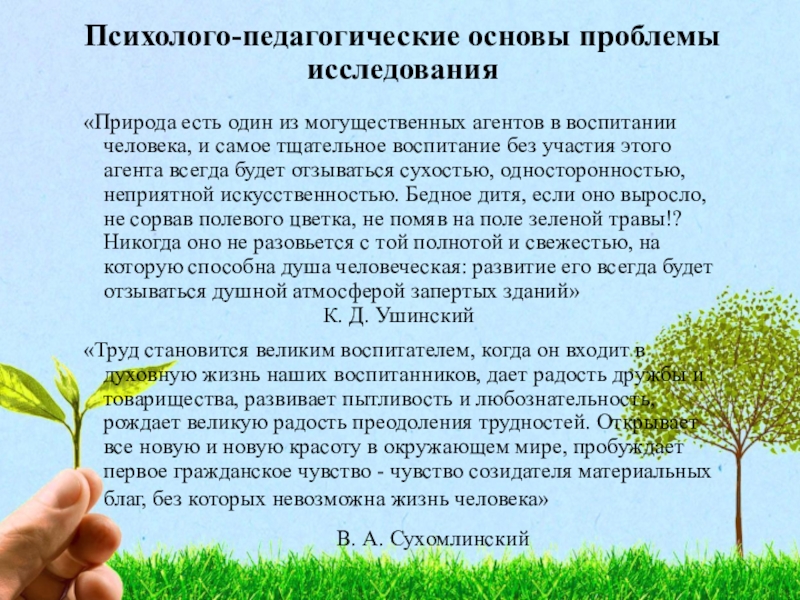 Психолого-педагогические основы проблемы исследования

«Природа есть один из могущественных агентов в воспитании человека, и самое тщательное воспитание без участия этого агента всегда будет отзываться сухостью, односторонностью, неприятной искусственностью. Бедное дитя, если оно выросло, не сорвав полевого цветка, не помяв на поле зеленой травы!? Никогда оно не разовьется с той полнотой и свежестью, на которую способна душа человеческая: развитие его всегда будет отзываться душной атмосферой запертых зданий»

К. Д. Ушинский

«Труд становится великим воспитателем, когда он входит в духовную жизнь наших воспитанников, дает радость дружбы и товарищества, развивает пытливость и любознательность, рождает великую радость преодоления трудностей. Открывает все новую и новую красоту в окружающем мире, пробуждает первое гражданское чувство - чувство созидателя материальных благ, без которых невозможна жизнь человека»

В. А. Сухомлинский